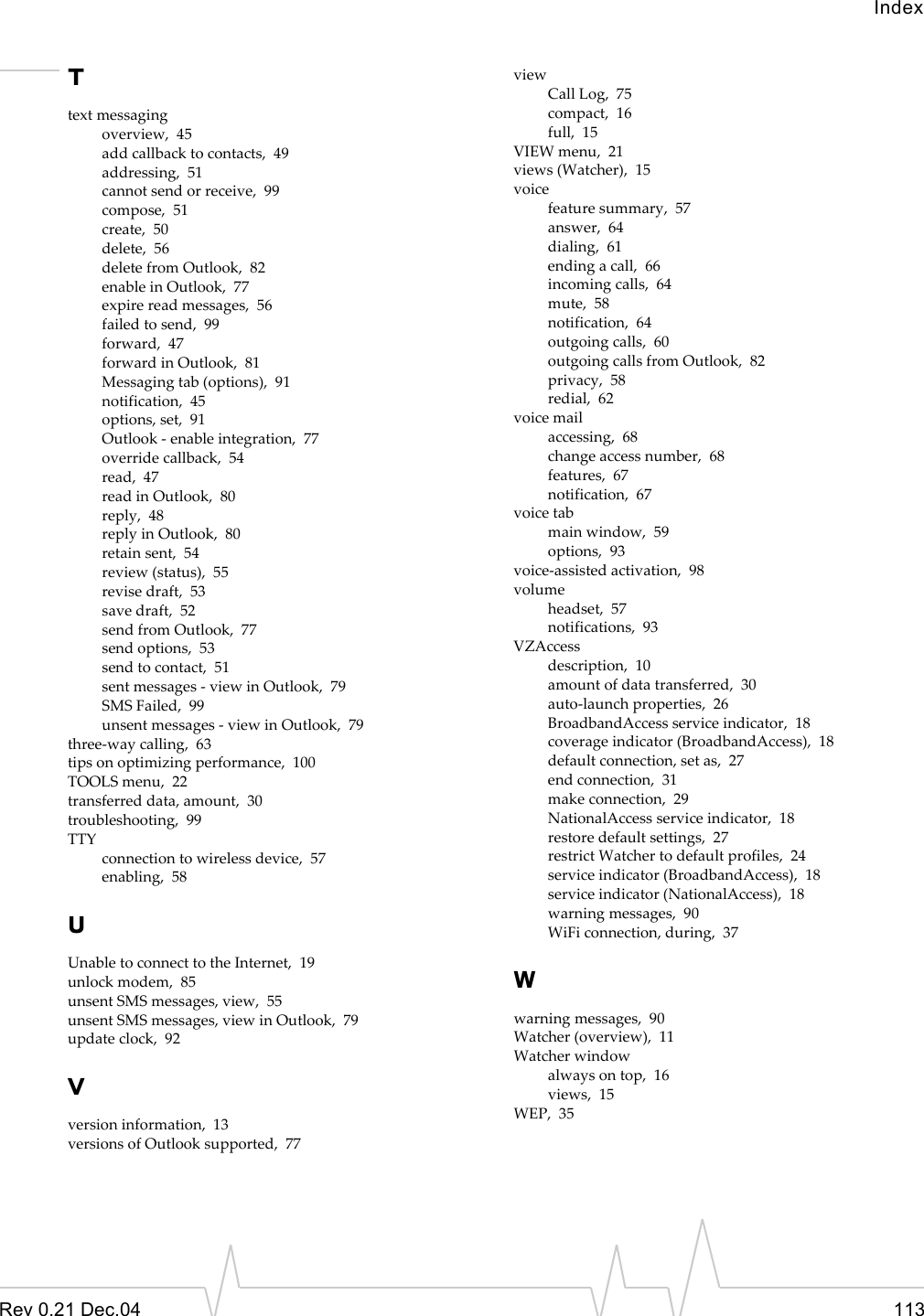 Index

T

text messaging
overview, 45
add callback to contacts, 49
addressing, 51
cannot send or receive, 99
compose, 51
create, 50
delete, 56
delete from Outlook, 82
enable in Outlook, 77
expire read messages, 56
failed to send, 99
forward, 47
forward in Outlook, 81
Messaging tab (options), 91
notification, 45
options, set, 91
Outlook - enable integration, 77
override callback, 54
read, 47
read in Outlook, 80
reply, 48
reply in Outlook, 80
retain sent, 54
review (status), 55
revise draft, 53
save draft, 52
send from Outlook, 77
send options, 53
send to contact, 51
sent messages - view in Outlook, 79
SMS Failed, 99
unsent messages - view in Outlook, 79
three-way calling, 63
tips on optimizing performance, 100
TOOLS menu, 22
transferred data, amount, 30
troubleshooting, 99
TTY
connection to wireless device, 57
enabling, 58

U

Unable to connect to the Internet, 19
unlock modem, 85
unsent SMS messages, view, 55
unsent SMS messages, view in Outlook, 79
update clock, 92

V

version information, 13
versions of Outlook supported, 77

view
Call Log, 75
compact, 16
full, 15
VIEW menu, 21
views (Watcher), 15
voice
feature summary, 57
answer, 64
dialing, 61
ending a call, 66
incoming calls, 64
mute, 58
notification, 64
outgoing calls, 60
outgoing calls from Outlook, 82
privacy, 58
redial, 62
voice mail
accessing, 68
change access number, 68
features, 67
notification, 67
voice tab
main window, 59
options, 93
voice-assisted activation, 98
volume
headset, 57
notifications, 93
VZAccess
description, 10
amount of data transferred, 30
auto-launch properties, 26
BroadbandAccess service indicator, 18
coverage indicator (BroadbandAccess), 18
default connection, set as, 27
end connection, 31
make connection, 29
NationalAccess service indicator, 18
restore default settings, 27
restrict Watcher to default profiles, 24
service indicator (BroadbandAccess), 18
service indicator (NationalAccess), 18
warning messages, 90
WiFi connection, during, 37

W

warning messages, 90
Watcher (overview), 11
Watcher window
always on top, 16
views, 15
WEP, 35

Rev 0.21 Dec.04
113